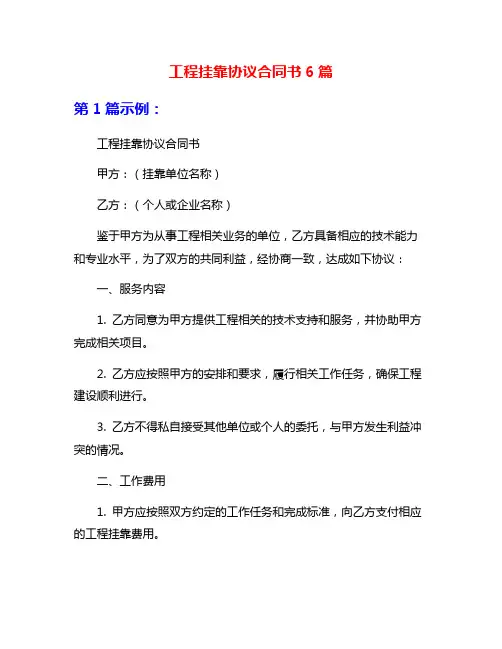 工程挂靠协议合同书 6 篇

第 1 篇示例：

工程挂靠协议合同书

甲方：（挂靠单位名称）

乙方：（个人或企业名称）

鉴于甲方为从事工程相关业务的单位，乙方具备相应的技术能力和专业水平，为了双方的共同利益，经协商一致，达成如下协议：

一、服务内容

1. 乙方同意为甲方提供工程相关的技术支持和服务，并协助甲方完成相关项目。

2. 乙方应按照甲方的安排和要求，履行相关工作任务，确保工程建设顺利进行。

3. 乙方不得私自接受其他单位或个人的委托，与甲方发生利益冲突的情况。

二、工作费用

1. 甲方应按照双方约定的工作任务和完成标准，向乙方支付相应的工程挂靠费用。